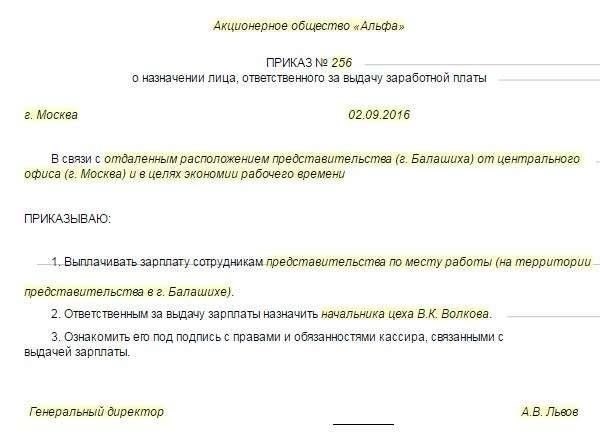 Акционерное общество «Альфа»

ПРИКАЗ № 256
о назначении лица, ответственного за выдачу заработной платы

г. Москва 02.09.2016

В связи с отдаленным расположением представительства (г. Балашиха) от центрального офиса (г. Москва) и в целях экономии рабочего времени

ПРИКАЗЫВАЮ:

1. Выплачивать зарплату сотрудникам представительства по месту работы (на территории представительства в г. Балашихе).

2. Ответственным за выдачу зарплаты назначить начальника цеха В.К. Волкова.

3. Ознакомить его под подпись с правами и обязанностями кассира, связанными с выдачей зарплаты.

Генеральный директор А.В. Львов